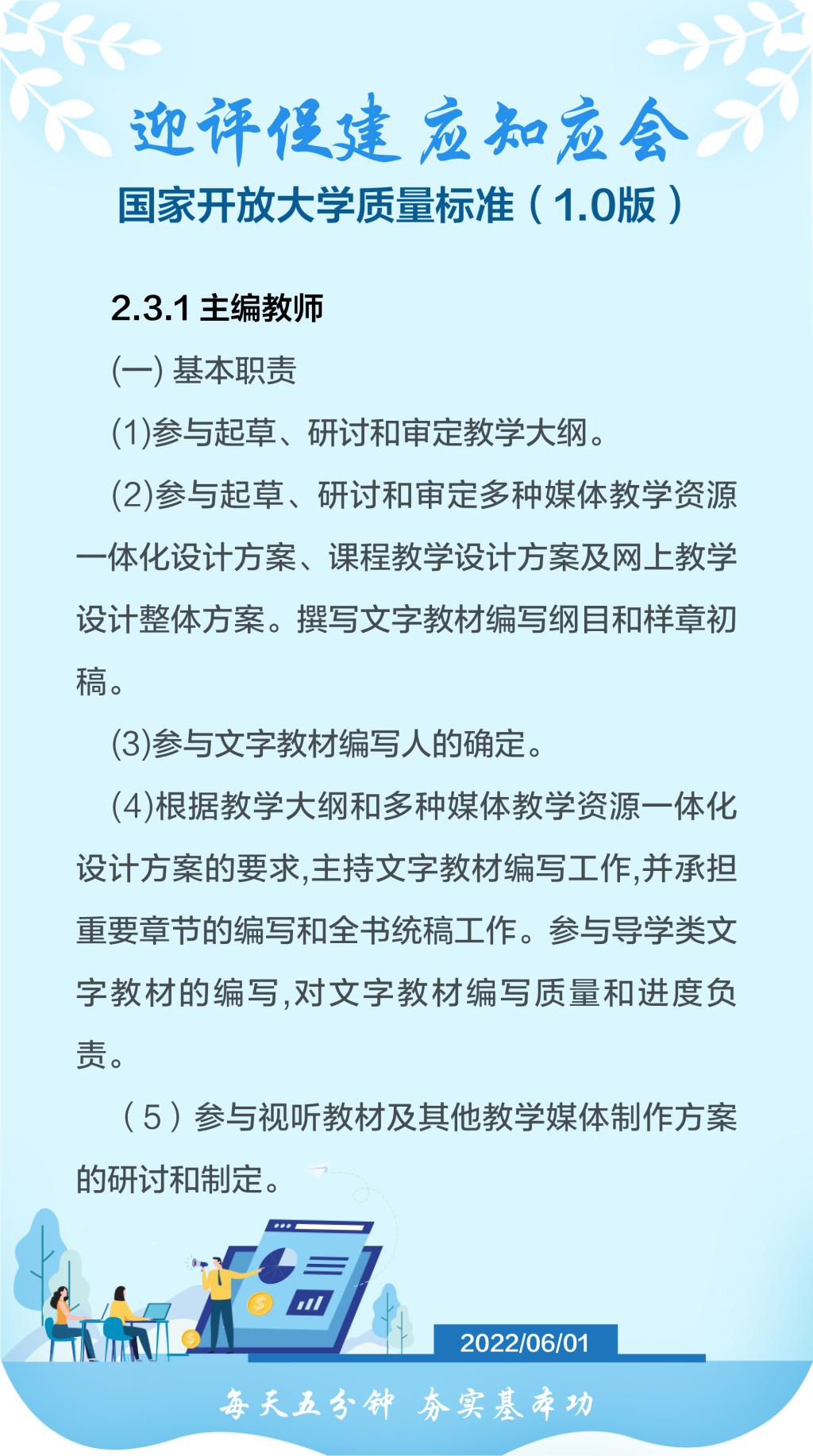 迎评促建 应知应会

国家开放大学质量标准（1.0版）

2.3.1 主编教师

(一) 基本职责

(1)参与起草、研讨和审定教学大纲。

(2)参与起草、研讨和审定多种媒体教学资源一体化设计方案、课程教学设计方案及网上教学设计整体方案。撰写文字教材编写纲目和样章初稿。

(3)参与文字教材编写人的确定。

(4)根据教学大纲和多种媒体教学资源一体化设计方案的要求,主持文字教材编写工作,并承担重要章节的编写和全书统稿工作。参与导学类文字教材的编写,对文字教材编写质量和进度负责。

（5）参与视听教材及其他教学媒体制作方案的研讨和制定。

2022/06/01

每天五分钟 夯实基本功